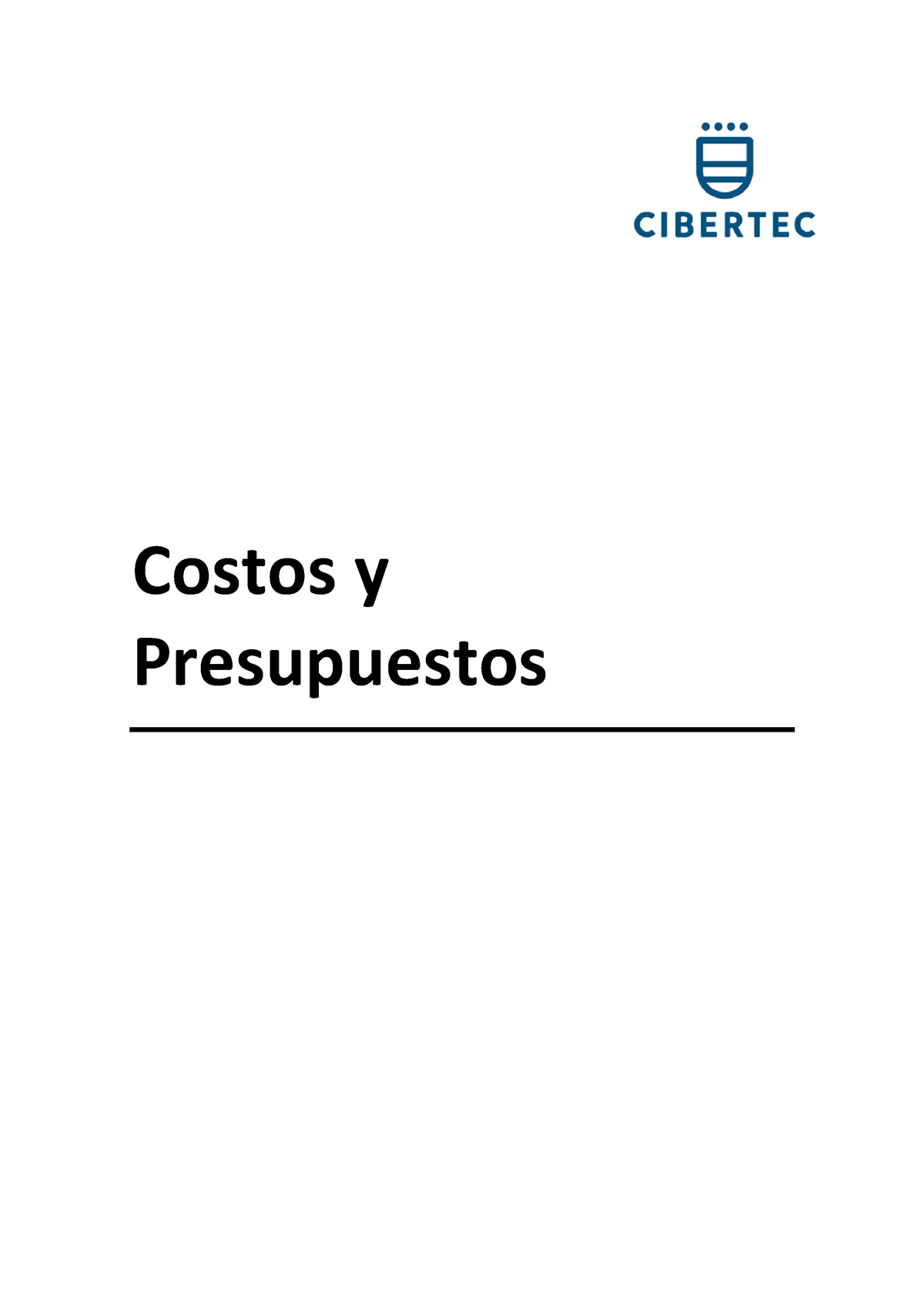 CIBERTEC

Costos y Presupuestos